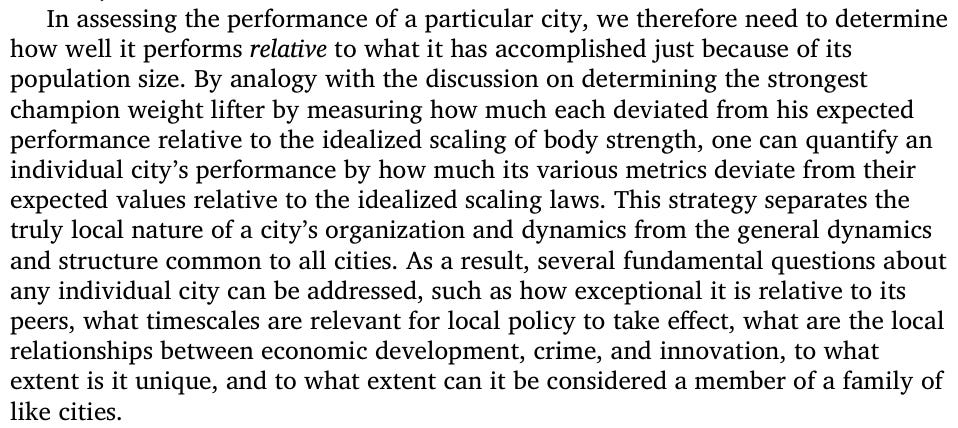 In assessing the performance of a particular city, we therefore need to determine how well it performs relative to what it has accomplished just because of its population size. By analogy with the discussion on determining the strongest champion weight lifter by measuring how much each deviated from his expected performance relative to the idealized scaling of body strength, one can quantify an individual city's performance by how much its various metrics deviate from their expected values relative to the idealized scaling laws. This strategy separates the truly local nature of a city's organization and dynamics from the general dynamics and structure common to all cities. As a result, several fundamental questions about any individual city can be addressed, such as how exceptional it is relative to its peers, what timescales are relevant for local policy to take effect, what are the local relationships between economic development, crime, and innovation, to what extent is it unique, and to what extent can it be considered a member of a family of like cities.